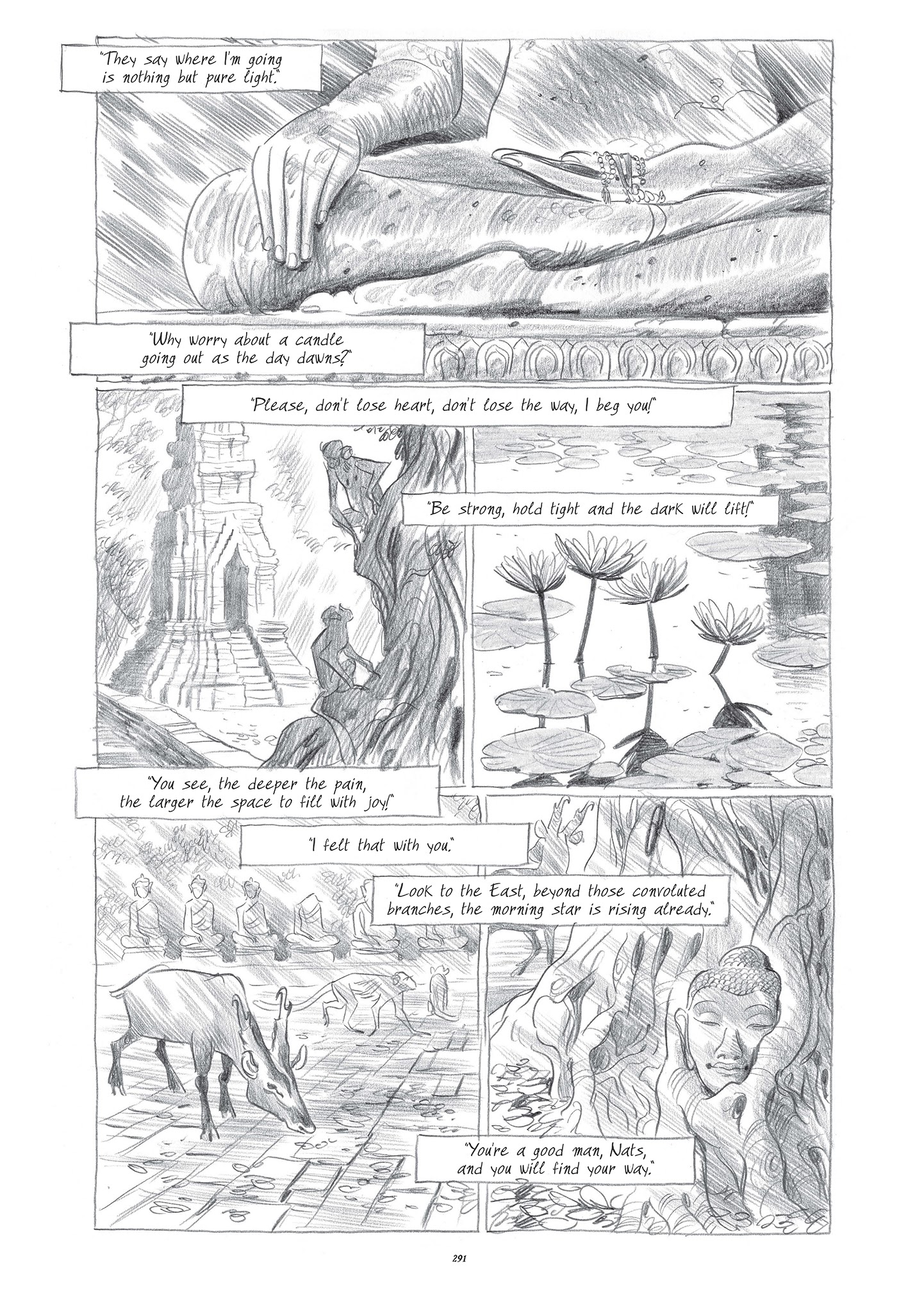 "They say where I'm going is nothing but pure light."

"Why worry about a candle going out as the day dawns?"

"Please, don't lose heart, don't lose the way, I beg you!"

"Be strong, hold tight and the dark will lift!"

"You see, the deeper the pain, the larger the space to fill with joy!"

"I felt that with you."

"Look to the East, beyond those convoluted branches, the morning star is rising already."

"You're a good man, Nats, and you will find your way."

291